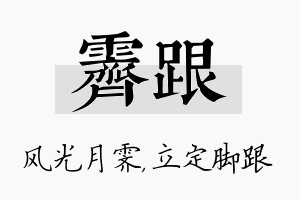 霁跟

风光月霁,立定脚跟